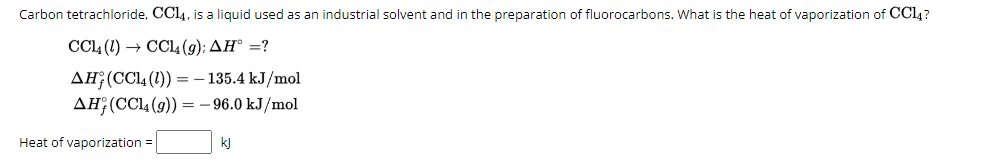 Carbon tetrachloride, $CCl_4$, is a liquid used as an industrial solvent and in the preparation of fluorocarbons. What is the heat of vaporization of $CCl_4$?

$CCl_4(l) \rightarrow CCl_4(g); \Delta H^\circ = ?$

$\Delta H_f^\circ(CCl_4(l)) = -135.4 \text{ kJ/mol}$

$\Delta H_f^\circ(CCl_4(g)) = -96.0 \text{ kJ/mol}$

Heat of vaporization = kJ